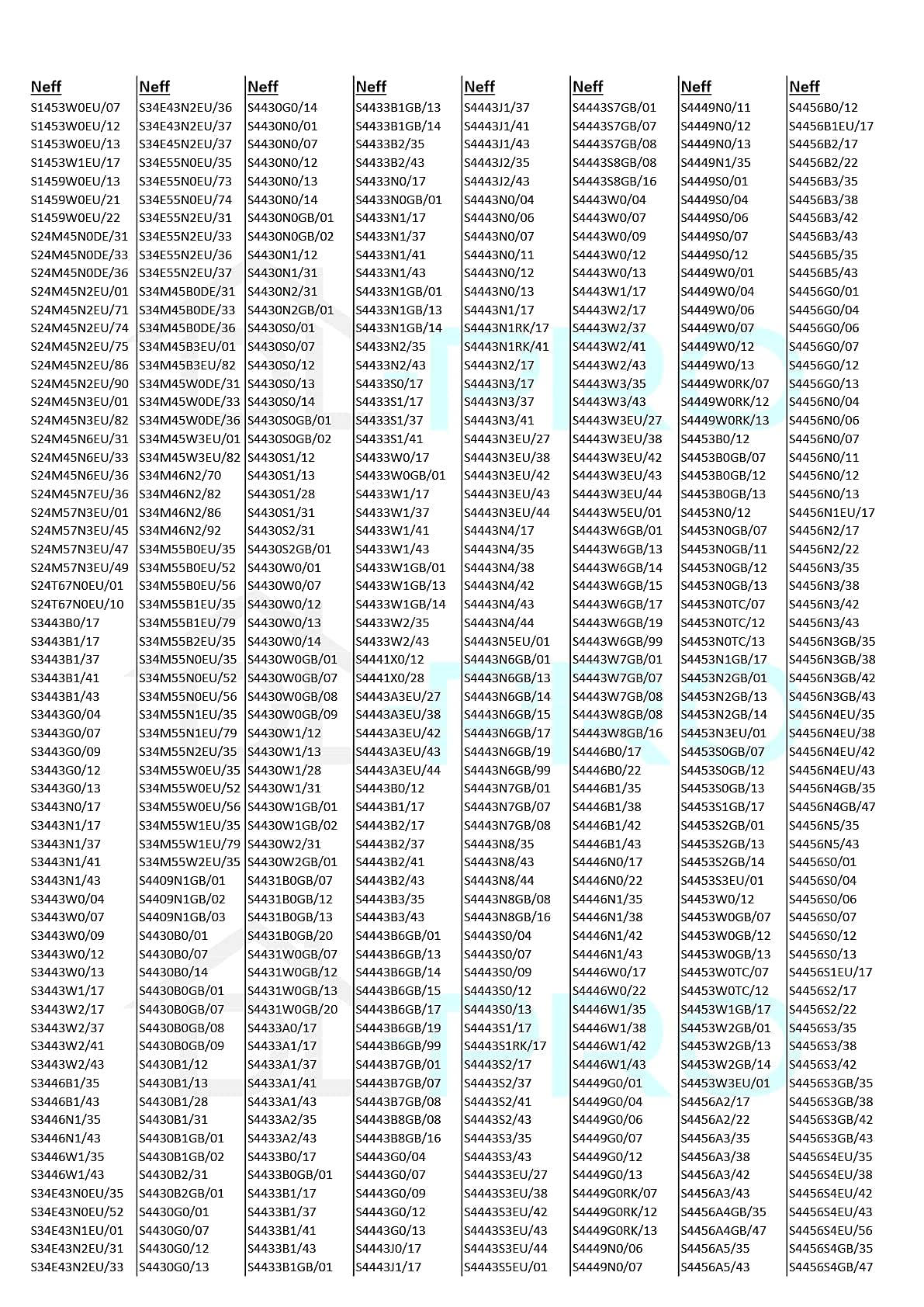 Neff
S1453W0EU/07
S1453W0EU/12
S1453W0EU/13
S1453W1EU/17
S1459W0EU/13
S1459W0EU/21
S1459W0EU/22
S24M45N0DE/31
S24M45N0DE/33
S24M45N0DE/36
S24M45N2EU/01
S24M45N2EU/71
S24M45N2EU/74
S24M45N2EU/75
S24M45N2EU/86
S24M45N2EU/90
S24M45N3EU/01
S24M45N3EU/82
S24M45N6EU/31
S24M45N6EU/33
S24M45N6EU/36
S24M45N7EU/36
S24M57N3EU/01
S24M57N3EU/45
S24M57N3EU/47
S24M57N3EU/49
S24T67N0EU/01
S24T67N0EU/10
S3443B0/17
S3443B1/17
S3443B1/37
S3443B1/41
S3443B1/43
S3443G0/04
S3443G0/07
S3443G0/09
S3443G0/12
S3443G0/13
S3443N0/17
S3443N1/17
S3443N1/37
S3443N1/41
S3443N1/43
S3443W0/04
S3443W0/07
S3443W0/09
S3443W0/12
S3443W0/13
S3443W1/17
S3443W2/17
S3443W2/37
S3443W2/41
S3443W2/43
S3446B1/35
S3446B1/43
S3446N1/35
S3446N1/43
S3446W1/35
S3446W1/43
S34E43N0EU/35
S34E43N0EU/52
S34E43N1EU/01
S34E43N2EU/31
S34E43N2EU/33

Neff
S34E43N2EU/36
S34E43N2EU/37
S34E45N2EU/37
S34E55N0EU/35
S34E55N0EU/73
S34E55N0EU/74
S34E55N2EU/31
S34E55N2EU/33
S34E55N2EU/36
S34E55N2EU/37
S34M45B0DE/31
S34M45B0DE/33
S34M45B0DE/36
S34M45B3EU/01
S34M45B3EU/82
S34M45W0DE/31
S34M45W0DE/33
S34M45W0DE/36
S34M45W3EU/01
S34M45W3EU/82
S34M46N2/70
S34M46N2/82
S34M46N2/86
S34M46N2/92
S34M55B0EU/35
S34M55B0EU/52
S34M55B0EU/56
S34M55B1EU/35
S34M55B1EU/79
S34M55B2EU/35
S34M55N0EU/35
S34M55N0EU/52
S34M55N0EU/56
S34M55N1EU/35
S34M55N1EU/79
S34M55N2EU/35
S34M55W0EU/35
S34M55W0EU/52
S34M55W0EU/56
S34M55W1EU/35
S34M55W1EU/79
S34M55W2EU/35
S4409N1GB/01
S4409N1GB/02
S4409N1GB/03
S4430B0/01
S4430B0/07
S4430B0/14
S4430B0GB/01
S4430B0GB/07
S4430B0GB/08
S4430B0GB/09
S4430B1/12
S4430B1/13
S4430B1/28
S4430B1/31
S4430B1GB/01
S4430B1GB/02
S4430B2/31
S4430B2GB/01
S4430G0/01
S4430G0/07
S4430G0/12
S4430G0/13

Neff
S4430G0/14
S4430N0/01
S4430N0/07
S4430N0/12
S4430N0/13
S4430N0/14
S4430N0GB/01
S4430N0GB/02
S4430N1/12
S4430N1/31
S4430N2/31
S4430N2GB/01
S4430S0/01
S4430S0/07
S4430S0/12
S4430S0/13
S4430S0/14
S4430S0GB/01
S4430S0GB/02
S4430S1/12
S4430S1/13
S4430S1/28
S4430S1/31
S4430S2/31
S4430S2GB/01
S4430W0/01
S4430W0/07
S4430W0/12
S4430W0/13
S4430W0/14
S4430W0GB/01
S4430W0GB/07
S4430W0GB/08
S4430W0GB/09
S4430W1/12
S4430W1/13
S4430W1/28
S4430W1/31
S4430W1GB/01
S4430W1GB/02
S4430W2/31
S4430W2GB/01
S4431B0GB/07
S4431B0GB/12
S4431B0GB/13
S4431B0GB/20
S4431W0GB/07
S4431W0GB/12
S4431W0GB/13
S4431W0GB/20
S4433A0/17
S4433A1/17
S4433A1/37
S4433A1/41
S4433A1/43
S4433A2/35
S4433A2/43
S4433B0/17
S4433B0GB/01
S4433B1/17
S4433B1/37
S4433B1/41
S4433B1/43
S4433B1GB/01

Neff
S4433B1GB/13
S4433B1GB/14
S4433B2/35
S4433B2/43
S4433N0/17
S4433N0GB/01
S4433N1/17
S4433N1/37
S4433N1/41
S4433N1/43
S4433N1GB/01
S4433N1GB/13
S4433N1GB/14
S4433N2/35
S4433N2/43
S4433S0/17
S4433S1/17
S4433S1/37
S4433S1/41
S4433W0/17
S4433W0GB/01
S4433W1/17
S4433W1/37
S4433W1/41
S4433W1/43
S4433W1GB/01
S4433W1GB/13
S4433W1GB/14
S4433W2/35
S4433W2/43
S4441X0/12
S4441X0/28
S4443A3EU/27
S4443A3EU/38
S4443A3EU/42
S4443A3EU/43
S4443A3EU/44
S4443B0/12
S4443B1/17
S4443B2/17
S4443B2/37
S4443B2/41
S4443B2/43
S4443B3/35
S4443B3/43
S4443B6GB/01
S4443B6GB/13
S4443B6GB/14
S4443B6GB/15
S4443B6GB/17
S4443B6GB/19
S4443B6GB/99
S4443B7GB/01
S4443B7GB/07
S4443B7GB/08
S4443B8GB/08
S4443B8GB/16
S4443G0/04
S4443G0/07
S4443G0/09
S4443G0/12
S4443G0/13
S4443J0/17
S4443J1/17

Neff
S4443J1/37
S4443J1/41
S4443J1/43
S4443J2/35
S4443J2/43
S4443N0/04
S4443N0/06
S4443N0/07
S4443N0/11
S4443N0/12
S4443N0/13
S4443N1/17
S4443N1RK/17
S4443N1RK/41
S4443N2/17
S4443N3/17
S4443N3/37
S4443N3/41
S4443N3EU/27
S4443N3EU/38
S4443N3EU/42
S4443N3EU/43
S4443N3EU/44
S4443N4/17
S4443N4/35
S4443N4/38
S4443N4/42
S4443N4/43
S4443N4/44
S4443N5EU/01
S4443N6GB/01
S4443N6GB/13
S4443N6GB/14
S4443N6GB/15
S4443N6GB/17
S4443N6GB/19
S4443N6GB/99
S4443N7GB/01
S4443N7GB/07
S4443N7GB/08
S4443N8/35
S4443N8/43
S4443N8/44
S4443N8GB/08
S4443N8GB/16
S4443S0/04
S4443S0/07
S4443S0/09
S4443S0/12
S4443S0/13
S4443S1/17
S4443S1RK/17
S4443S2/17
S4443S2/37
S4443S2/41
S4443S2/43
S4443S3/35
S4443S3/43
S4443S3EU/27
S4443S3EU/38
S4443S3EU/42
S4443S3EU/43
S4443S3EU/44
S4443S5EU/01

Neff
S4443S7GB/01
S4443S7GB/07
S4443S7GB/08
S4443S8GB/08
S4443S8GB/16
S4443W0/04
S4443W0/07
S4443W0/09
S4443W0/12
S4443W0/13
S4443W1/17
S4443W2/17
S4443W2/37
S4443W2/41
S4443W2/43
S4443W3/35
S4443W3/43
S4443W3EU/27
S4443W3EU/38
S4443W3EU/42
S4443W3EU/43
S4443W3EU/44
S4443W5EU/01
S4443W6GB/01
S4443W6GB/13
S4443W6GB/14
S4443W6GB/15
S4443W6GB/17
S4443W6GB/19
S4443W6GB/99
S4443W7GB/01
S4443W7GB/07
S4443W7GB/08
S4443W8GB/08
S4443W8GB/16
S4446B0/17
S4446B0/22
S4446B1/35
S4446B1/38
S4446B1/42
S4446B1/43
S4446N0/17
S4446N0/22
S4446N1/35
S4446N1/38
S4446N1/42
S4446N1/43
S4446W0/17
S4446W0/22
S4446W1/35
S4446W1/38
S4446W1/42
S4446W1/43
S4449G0/01
S4449G0/04
S4449G0/06
S4449G0/07
S4449G0/12
S4449G0/13
S4449G0RK/07
S4449G0RK/12
S4449G0RK/13
S4449N0/06
S4449N0/07

Neff
S4449N0/11
S4449N0/12
S4449N0/13
S4449N1/35
S4449S0/01
S4449S0/04
S4449S0/06
S4449S0/07
S4449S0/12
S4449W0/01
S4449W0/04
S4449W0/06
S4449W0/07
S4449W0/12
S4449W0/13
S4449W0RK/07
S4449W0RK/12
S4449W0RK/13
S4453B0/12
S4453B0GB/07
S4453B0GB/12
S4453B0GB/13
S4453N0/12
S4453N0GB/07
S4453N0GB/11
S4453N0GB/12
S4453N0GB/13
S4453N0TC/07
S4453N0TC/12
S4453N0TC/13
S4453N1GB/17
S4453N2GB/01
S4453N2GB/13
S4453N2GB/14
S4453N3EU/01
S4453S0GB/07
S4453S0GB/12
S4453S0GB/13
S4453S1GB/17
S4453S2GB/01
S4453S2GB/13
S4453S2GB/14
S4453S3EU/01
S4453W0/12
S4453W0GB/07
S4453W0GB/12
S4453W0GB/13
S4453W0TC/07
S4453W0TC/12
S4453W1GB/17
S4453W2GB/01
S4453W2GB/13
S4453W2GB/14
S4453W3EU/01
S4456A2/17
S4456A2/22
S4456A3/35
S4456A3/38
S4456A3/42
S4456A3/43
S4456A4GB/35
S4456A4GB/47
S4456A5/35
S4456A5/43

Neff
S4456B0/12
S4456B1EU/17
S4456B2/17
S4456B2/22
S4456B3/35
S4456B3/38
S4456B3/42
S4456B3/43
S4456B5/35
S4456B5/43
S4456G0/01
S4456G0/04
S4456G0/06
S4456G0/07
S4456G0/12
S4456G0/13
S4456N0/04
S4456N0/06
S4456N0/07
S4456N0/11
S4456N0/12
S4456N0/13
S4456N1EU/17
S4456N2/17
S4456N2/22
S4456N3/35
S4456N3/38
S4456N3/42
S4456N3/43
S4456N3GB/35
S4456N3GB/38
S4456N3GB/42
S4456N3GB/43
S4456N4EU/35
S4456N4EU/38
S4456N4EU/42
S4456N4EU/43
S4456N4GB/35
S4456N4GB/47
S4456N5/35
S4456N5/43
S4456S0/01
S4456S0/04
S4456S0/06
S4456S0/07
S4456S0/12
S4456S0/13
S4456S1EU/17
S4456S2/17
S4456S2/22
S4456S3/35
S4456S3/38
S4456S3/42
S4456S3GB/35
S4456S3GB/38
S4456S3GB/42
S4456S3GB/43
S4456S4EU/35
S4456S4EU/38
S4456S4EU/42
S4456S4EU/43
S4456S4EU/56
S4456S4GB/35
S4456S4GB/47